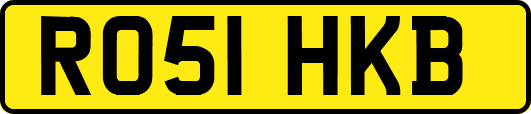 RO51 HKB